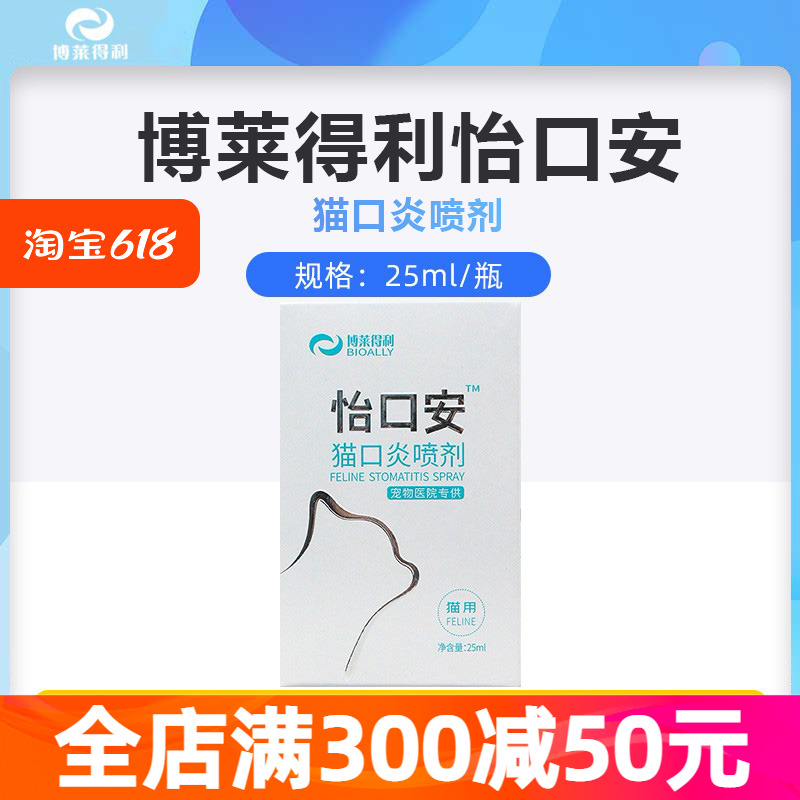 博莱得利

博莱得利怡口安

猫口炎喷剂

淘宝618

规格：25ml/瓶

博莱得利
BIOALLY

怡口安™

猫口炎喷剂
FELINE STOMATITIS SPRAY

宠物医院专供

猫用
FELINE

净含量:25ml

全店满300减50元